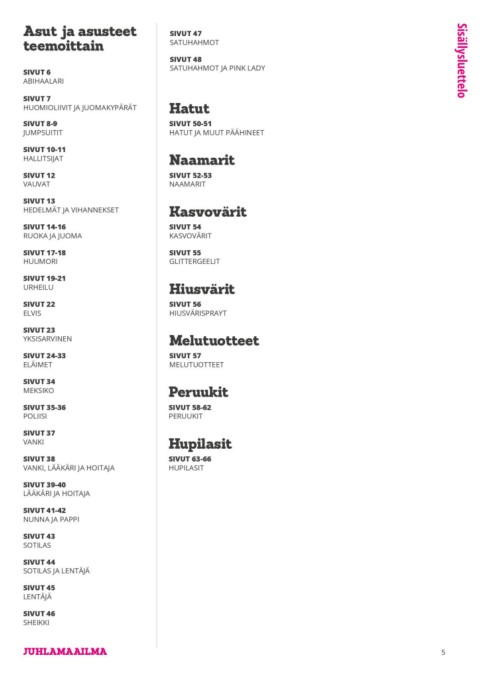 Asut ja asusteet teemoittain

SIVUT 6
ABIHAALARI

SIVUT 7
HUOMIOLIIVIT JA JUOMAKYPÄRÄT

SIVUT 8-9
JUMPSUITIT

SIVUT 10-11
HALLITSIJAT

SIVUT 12
VAUVAT

SIVUT 13
HEDELMÄT JA VIHANNEKSET

SIVUT 14-16
RUOKA JA JUOMA

SIVUT 17-18
HUUMORI

SIVUT 19-21
URHEILU

SIVUT 22
ELVIS

SIVUT 23
YKSISARVINEN

SIVUT 24-33
ELÄIMET

SIVUT 34
MEKSIKO

SIVUT 35-36
POLIISI

SIVUT 37
VANKI

SIVUT 38
VANKI, LÄÄKÄRI JA HOITAJA

SIVUT 39-40
LÄÄKÄRI JA HOITAJA

SIVUT 41-42
NUNNA JA PAPPI

SIVUT 43
SOTILAS

SIVUT 44
SOTILAS JA LENTÄJÄ

SIVUT 45
LENTÄJÄ

SIVUT 46
SHEIKKI

SIVUT 47
SATUHAHMOT

SIVUT 48
SATUHAHMOT JA PINK LADY

Hatut
SIVUT 50-51
HATUT JA MUUT PÄÄHINEET

Naamarit
SIVUT 52-53
NAAMARIT

Kasvovärit
SIVUT 54
KASVOVÄRIT

SIVUT 55
GLITTERGEELIT

Hiusvärit
SIVUT 56
HIUSVÄRISPRAYT

Melutuotteet
SIVUT 57
MELUTUOTTEET

Peruukit
SIVUT 58-62
PERUUKIT

Hupilasit
SIVUT 63-66
HUPILASIT

Sisällysluettelo

JUHLAMAAILMA

5